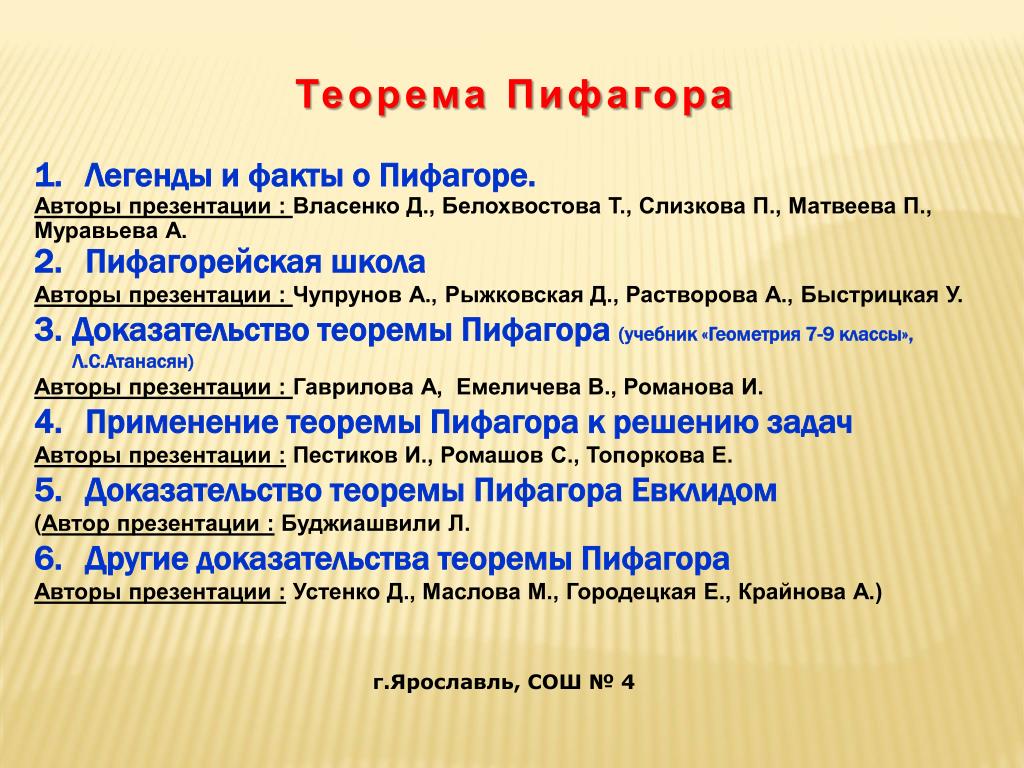 Теорема Пифагора

1. Легенды и факты о Пифагоре.
Авторы презентации : Власенко Д., Белохвостова Т., Слизкова П., Матвеева П., Муравьева А.

2. Пифагорейская школа
Авторы презентации : Чупрунов А., Рыжковская Д., Растворова А., Быстрицкая У.

3. Доказательство теоремы Пифагора (учебник «Геометрия 7-9 классы», Л.С.Атанасян)
Авторы презентации : Гаврилова А, Емеличева В., Романова И.

4. Применение теоремы Пифагора к решению задач
Авторы презентации : Пестиков И., Ромашов С., Топоркова Е.

5. Доказательство теоремы Пифагора Евклидом
(Автор презентации : Буджиашвили Л.

6. Другие доказательства теоремы Пифагора
Авторы презентации : Устенко Д., Маслова М., Городецкая Е., Крайнова А.)

г.Ярославль, СОШ № 4